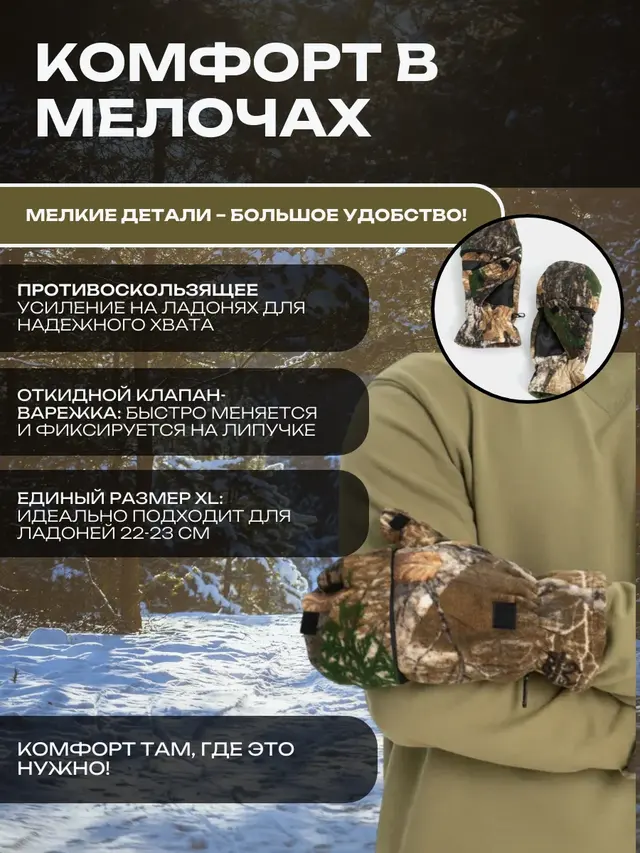 КОМФОРТ В МЕЛОЧАХ

МЕЛКИЕ ДЕТАЛИ – БОЛЬШОЕ УДОБСТВО!

ПРОТИВОСКОЛЬЗЯЩЕЕ УСИЛЕНИЕ НА ЛАДОНЯХ ДЛЯ НАДЕЖНОГО ХВАТА

ОТКИДНОЙ КЛАПАН-ВАРЕЖКА: БЫСТРО МЕНЯЕТСЯ И ФИКСИРУЕТСЯ НА ЛИПУЧКЕ

ЕДИНЫЙ РАЗМЕР XL: ИДЕАЛЬНО ПОДХОДИТ ДЛЯ ЛАДОНЕЙ 22-23 СМ

КОМФОРТ ТАМ, ГДЕ ЭТО НУЖНО!